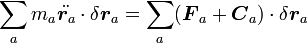 $\sum_a m_a \ddot{\boldsymbol{r}}_a \cdot \delta \boldsymbol{r}_a = \sum_a (\boldsymbol{F}_a + \boldsymbol{C}_a) \cdot \delta \boldsymbol{r}_a$